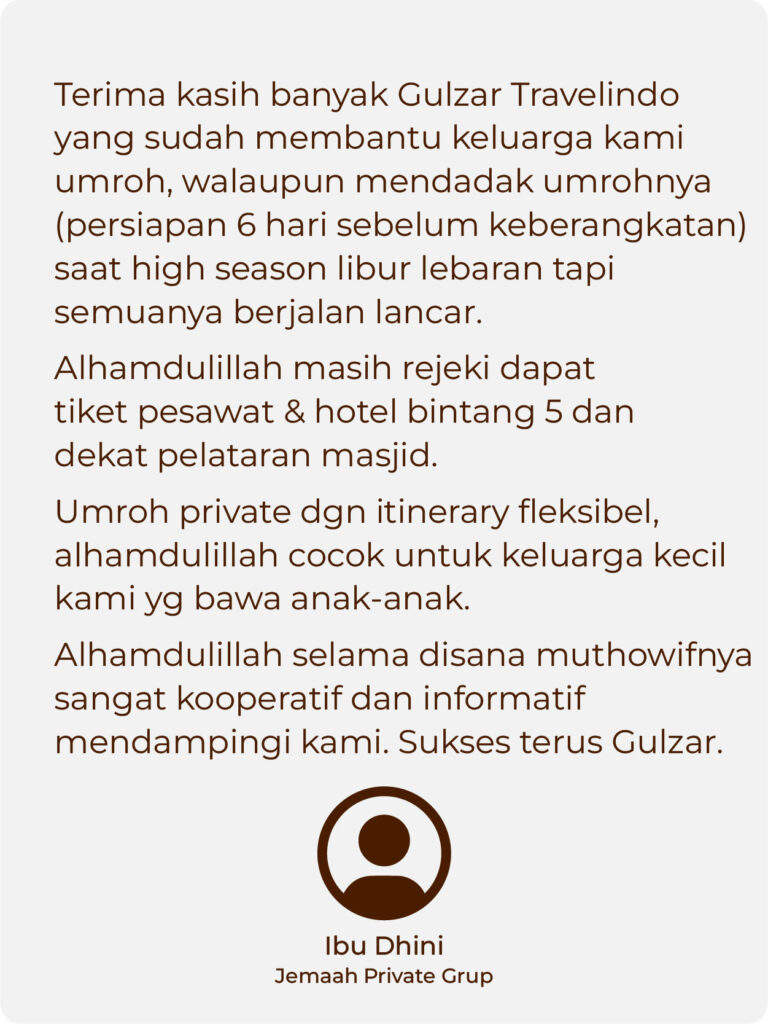 Terima kasih banyak Gulzar Travelindo yang sudah membantu keluarga kami umroh, walaupun mendadak umrohnya (persiapan 6 hari sebelum keberangkatan) saat high season libur lebaran tapi semuanya berjalan lancar.

Alhamdulillah masih rejeki dapat tiket pesawat & hotel bintang 5 dan dekat pelataran masjid.

Umroh private dgn itinerary fleksibel, alhamdulillah cocok untuk keluarga kecil kami yg bawa anak-anak.

Alhamdulillah selama disana muthowifnya sangat kooperatif dan informatif mendampingi kami. Sukses terus Gulzar.

Ibu Dhini
Jemaah Private Grup